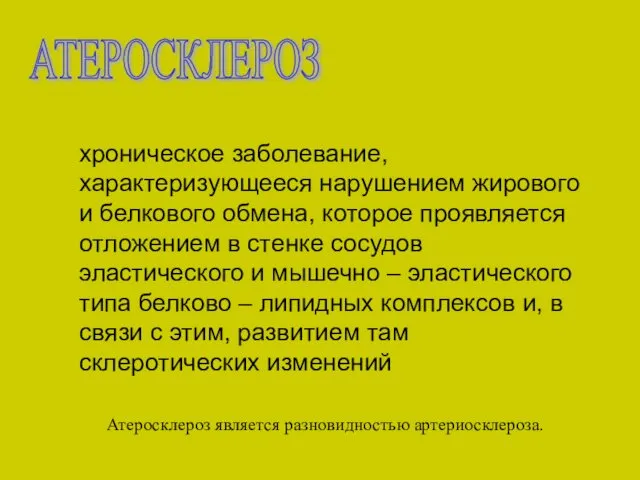 АТЕРОСКЛЕРОЗ

хроническое заболевание, характеризующееся нарушением жирового и белкового обмена, которое проявляется отложением в стенке сосудов эластического и мышечно – эластического типа белково – липидных комплексов и, в связи с этим, развитием там склеротических изменений

Атеросклероз является разновидностью артериосклероза.